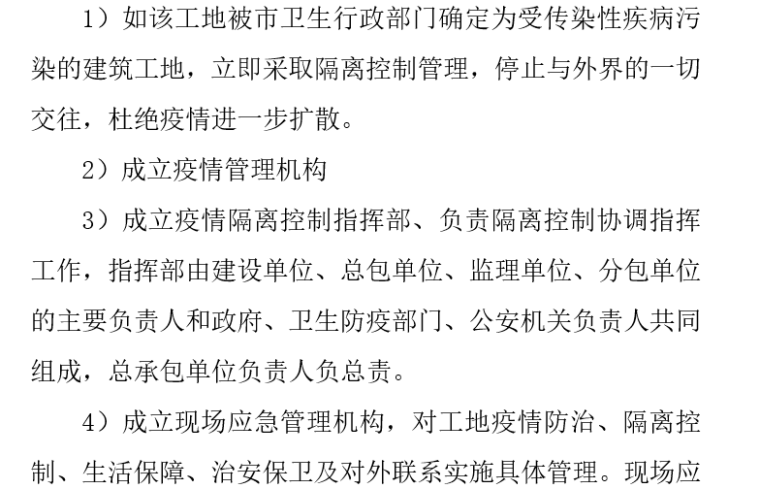 1）如该工地被市卫生行政部门确定为受传染性疾病污染的建筑工地，立即采取隔离控制管理，停止与外界的一切交往，杜绝疫情进一步扩散。

2）成立疫情管理机构

3）成立疫情隔离控制指挥部、负责隔离控制协调指挥工作，指挥部由建设单位、总包单位、监理单位、分包单位的主要负责人和政府、卫生防疫部门、公安机关负责人共同组成，总承包单位负责人负总责。

4）成立现场应急管理机构，对工地疫情防治、隔离控制、生活保障、治安保卫及对外联系实施具体管理。现场应